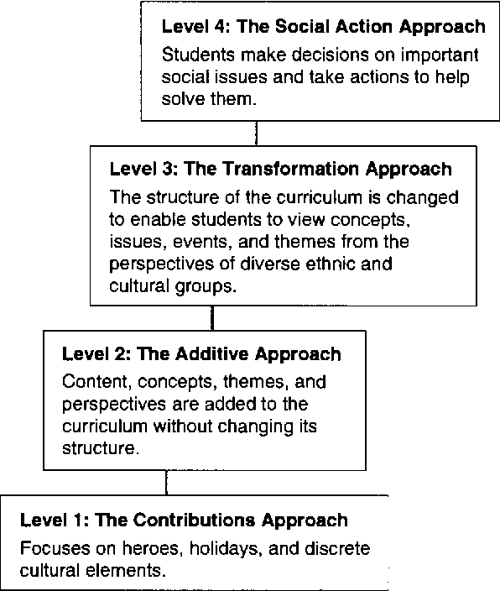 Level 4: The Social Action Approach
Students make decisions on important social issues and take actions to help solve them.

Level 3: The Transformation Approach
The structure of the curriculum is changed to enable students to view concepts, issues, events, and themes from the perspectives of diverse ethnic and cultural groups.

Level 2: The Additive Approach
Content, concepts, themes, and perspectives are added to the curriculum without changing its structure.

Level 1: The Contributions Approach
Focuses on heroes, holidays, and discrete cultural elements.